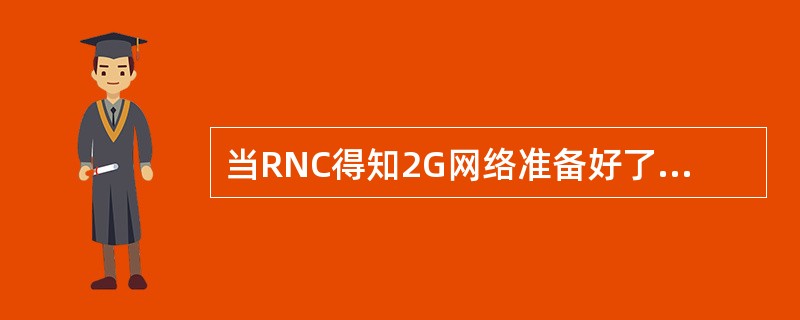 当RNC得知2G网络准备好了...